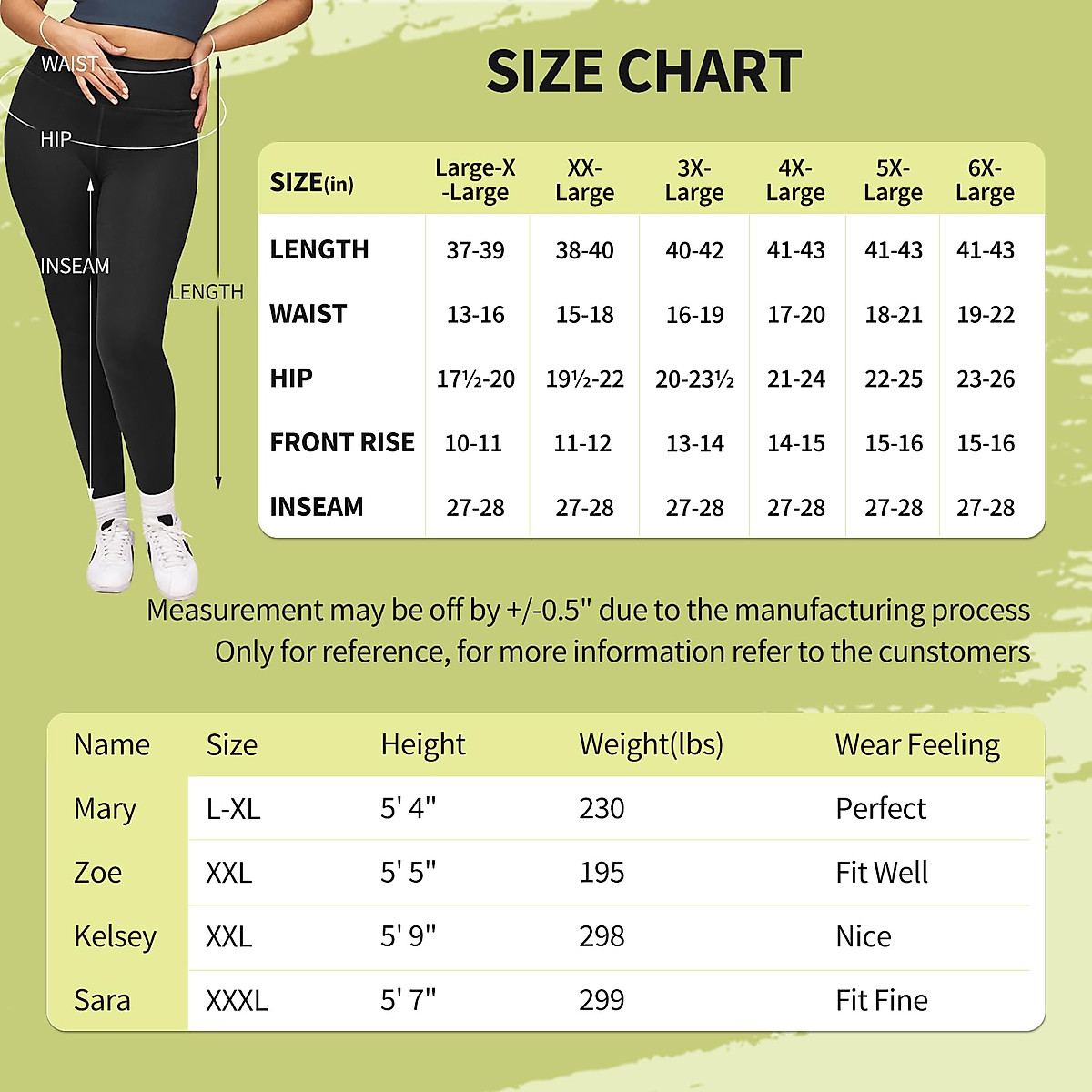 WAIST
HIP
INSEAM
LENGTH

SIZE CHART

| SIZE(in) | Large-X -Large | XX-Large | 3X-Large | 4X-Large | 5X-Large | 6X-Large |
|---|---|---|---|---|---|---|
| LENGTH | 37-39 | 38-40 | 40-42 | 41-43 | 41-43 | 41-43 |
| WAIST | 13-16 | 15-18 | 16-19 | 17-20 | 18-21 | 19-22 |
| HIP | 17½-20 | 19½-22 | 20-23½ | 21-24 | 22-25 | 23-26 |
| FRONT RISE | 10-11 | 11-12 | 13-14 | 14-15 | 15-16 | 15-16 |
| INSEAM | 27-28 | 27-28 | 27-28 | 27-28 | 27-28 | 27-28 |

Measurement may be off by +/-0.5" due to the manufacturing process
Only for reference, for more information refer to the cunstomers

| Name | Size | Height | Weight(lbs) | Wear Feeling |
|---|---|---|---|---|
| Mary | L-XL | 5' 4" | 230 | Perfect |
| Zoe | XXL | 5' 5" | 195 | Fit Well |
| Kelsey | XXL | 5' 9" | 298 | Nice |
| Sara | XXXL | 5' 7" | 299 | Fit Fine |